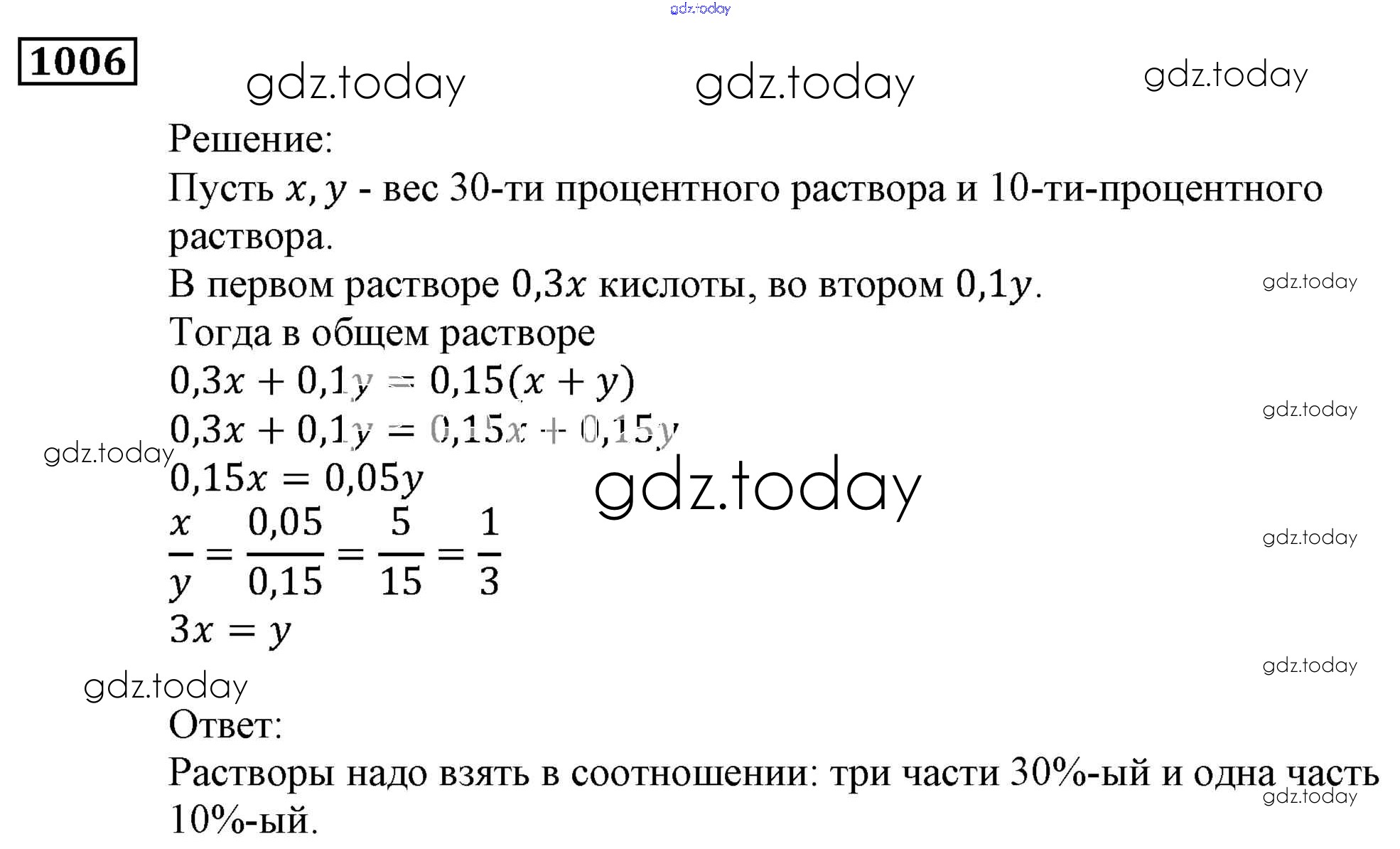 gdz.today

1006

gdz.today gdz.today gdz.today

Решение:
Пусть $x, y$ - вес 30-ти процентного раствора и 10-ти-процентного раствора.
В первом растворе $0,3x$ кислоты, во втором $0,1y$.
gdz.today
Тогда в общем растворе
$0,3x + 0,1y = 0,15(x + y)$
gdz.today
$0,3x + 0,1y = 0,15x + 0,15y$
gdz.today
$0,15x = 0,05y$
gdz.today
$\frac{x}{y} = \frac{0,05}{0,15} = \frac{5}{15} = \frac{1}{3}$
gdz.today
$3x = y$
gdz.today
gdz.today
Ответ:
Растворы надо взять в соотношении: три части 30%-ый и одна часть 10%-ый.
gdz.today